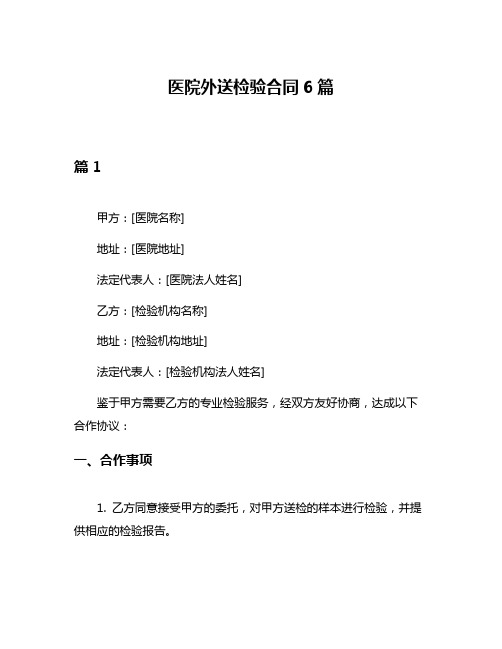 医院外送检验合同 6 篇

篇 1

甲方：[医院名称]

地址：[医院地址]

法定代表人：[医院法人姓名]

乙方：[检验机构名称]

地址：[检验机构地址]

法定代表人：[检验机构法人姓名]

鉴于甲方需要乙方的专业检验服务，经双方友好协商，达成以下合作协议：

一、合作事项

1. 乙方同意接受甲方的委托，对甲方送检的样本进行检验，并提供相应的检验报告。